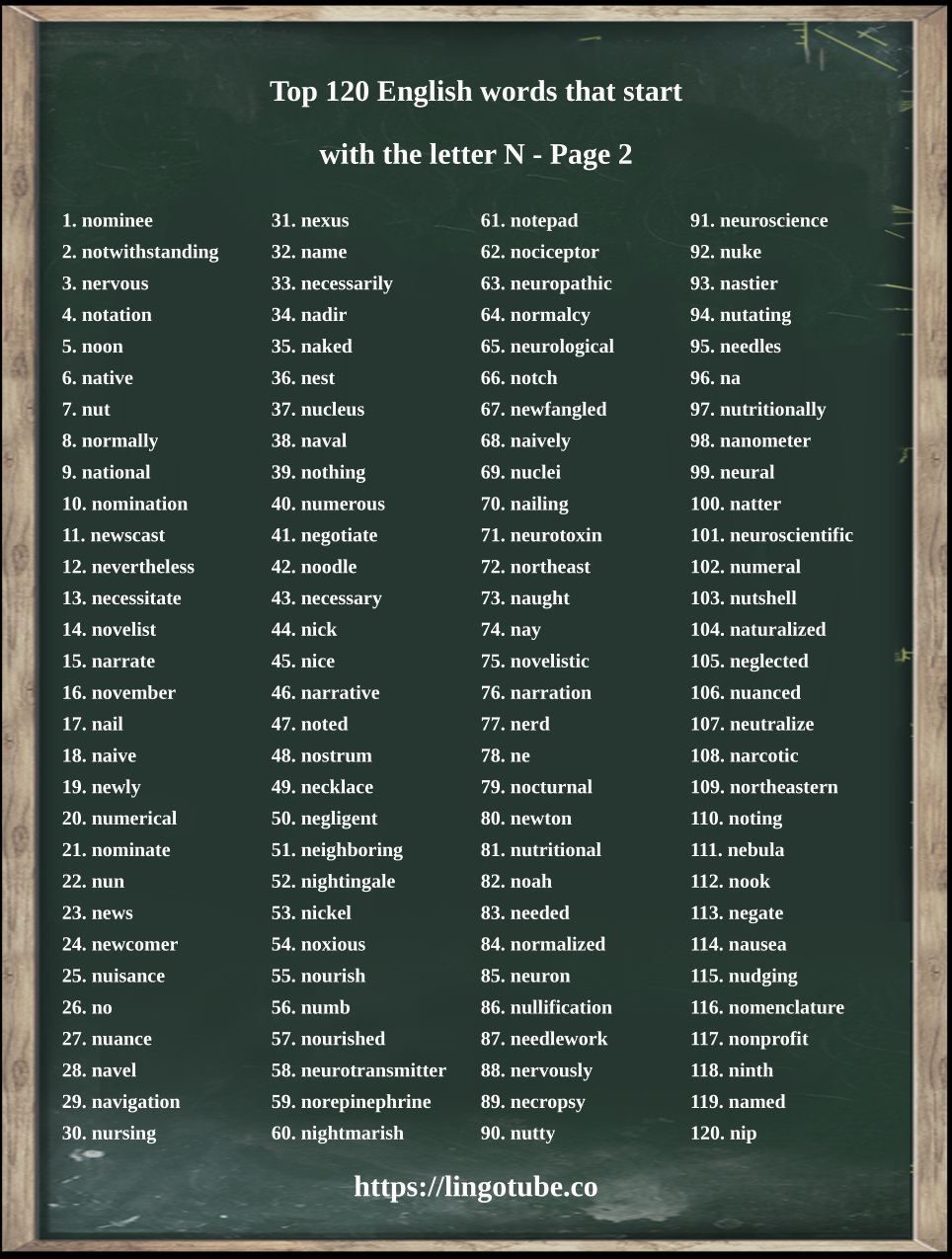 Top 120 English words that start

with the letter N - Page 2

1. nominee
2. notwithstanding
3. nervous
4. notation
5. noon
6. native
7. nut
8. normally
9. national
10. nomination
11. newscast
12. nevertheless
13. necessitate
14. novelist
15. narrate
16. november
17. nail
18. naive
19. newly
20. numerical
21. nominate
22. nun
23. news
24. newcomer
25. nuisance
26. no
27. nuance
28. navel
29. navigation
30. nursing

31. nexus
32. name
33. necessarily
34. nadir
35. naked
36. nest
37. nucleus
38. naval
39. nothing
40. numerous
41. negotiate
42. noodle
43. necessary
44. nick
45. nice
46. narrative
47. noted
48. nostrum
49. necklace
50. negligent
51. neighboring
52. nightingale
53. nickel
54. noxious
55. nourish
56. numb
57. nourished
58. neurotransmitter
59. norepinephrine
60. nightmarish

61. notepad
62. nociceptor
63. neuropathic
64. normalcy
65. neurological
66. notch
67. newfangled
68. naively
69. nuclei
70. nailing
71. neurotoxin
72. northeast
73. naught
74. nay
75. novelistic
76. narration
77. nerd
78. ne
79. nocturnal
80. newton
81. nutritional
82. noah
83. needed
84. normalized
85. neuron
86. nullification
87. needlework
88. nervously
89. necropsy
90. nutty

91. neuroscience
92. nuke
93. nastier
94. nutating
95. needles
96. na
97. nutritionally
98. nanometer
99. neural
100. natter
101. neuroscientific
102. numeral
103. nutshell
104. naturalized
105. neglected
106. nuanced
107. neutralize
108. narcotic
109. northeastern
110. noting
111. nebula
112. nook
113. negate
114. nausea
115. nudging
116. nomenclature
117. nonprofit
118. ninth
119. named
120. nip

https://lingotube.co